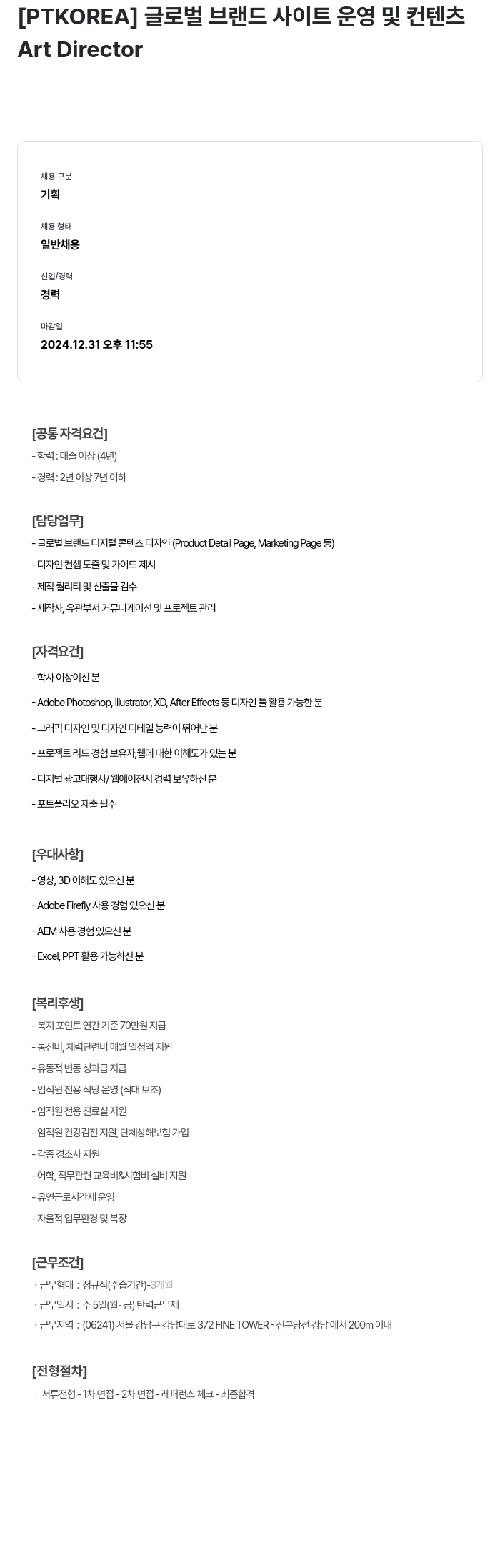 [PTKOREA] 글로벌 브랜드 사이트 운영 및 컨텐츠 Art Director

채용 구분
기획

채용 형태
일반채용

신입/경력
경력

마감일
2024.12.31 오후 11:55

[공통 자격요건]
- 학력 : 대졸 이상 (4년)
- 경력 : 2년 이상 7년 이하

[담당업무]
- 글로벌 브랜드 디지털 콘텐츠 디자인 (Product Detail Page, Marketing Page 등)
- 디자인 컨셉 도출 및 가이드 제시
- 제작 퀄리티 및 산출물 검수
- 제작사, 유관부서 커뮤니케이션 및 프로젝트 관리

[자격요건]
- 학사 이상이신 분
- Adobe Photoshop, Illustrator, XD, After Effects 등 디자인 툴 활용 가능한 분
- 그래픽 디자인 및 디자인 디테일 능력이 뛰어난 분
- 프로젝트 리드 경험 보유자,웹에 대한 이해도가 있는 분
- 디지털 광고대행사/ 웹에이전시 경력 보유하신 분
- 포트폴리오 제출 필수

[우대사항]
- 영상, 3D 이해도 있으신 분
- Adobe Firefly 사용 경험 있으신 분
- AEM 사용 경험 있으신 분
- Excel, PPT 활용 가능하신 분

[복리후생]
- 복지 포인트 연간 기준 70만원 지급
- 통신비, 체력단련비 매월 일정액 지원
- 유동적 변동 성과급 지급
- 임직원 전용 식당 운영 (식대 보조)
- 임직원 전용 진료실 지원
- 임직원 건강검진 지원, 단체상해보험 가입
- 각종 경조사 지원
- 어학, 직무관련 교육비&시험비 실비 지원
- 유연근로시간제 운영
- 자율적 업무환경 및 복장

[근무조건]
· 근무형태 : 정규직(수습기간)-3개월
· 근무일시 : 주 5일(월~금) 탄력근무제
· 근무지역 : (06241) 서울 강남구 강남대로 372 FINE TOWER - 신분당선 강남 에서 200m 이내

[전형절차]
· 서류전형 - 1차 면접 - 2차 면접 - 레퍼런스 체크 - 최종합격